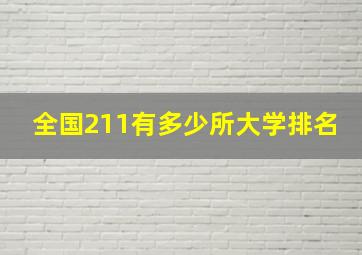 全国211有多少所大学排名